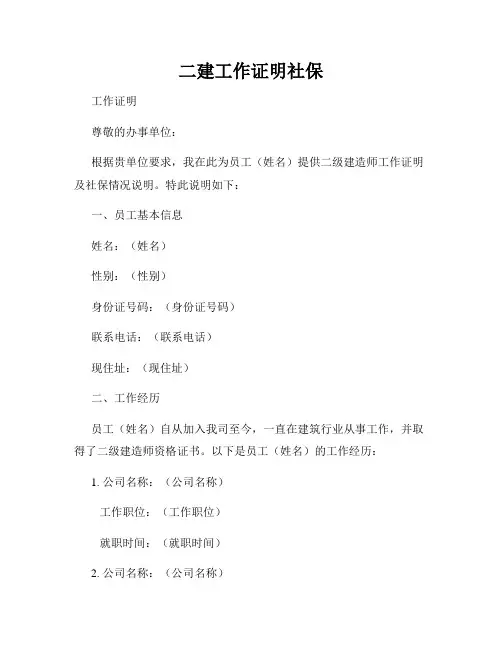 二建工作证明社保

工作证明

尊敬的办事单位：

根据贵单位要求，我在此为员工（姓名）提供二级建造师工作证明及社保情况说明。特此说明如下：

一、员工基本信息

姓名：（姓名）

性别：（性别）

身份证号码：（身份证号码）

联系电话：（联系电话）

现住址：（现住址）

二、工作经历

员工（姓名）自从加入我司至今，一直在建筑行业从事工作，并取得了二级建造师资格证书。以下是员工（姓名）的工作经历：

1. 公司名称：（公司名称）

工作职位：（工作职位）

就职时间：（就职时间）

2. 公司名称：（公司名称）